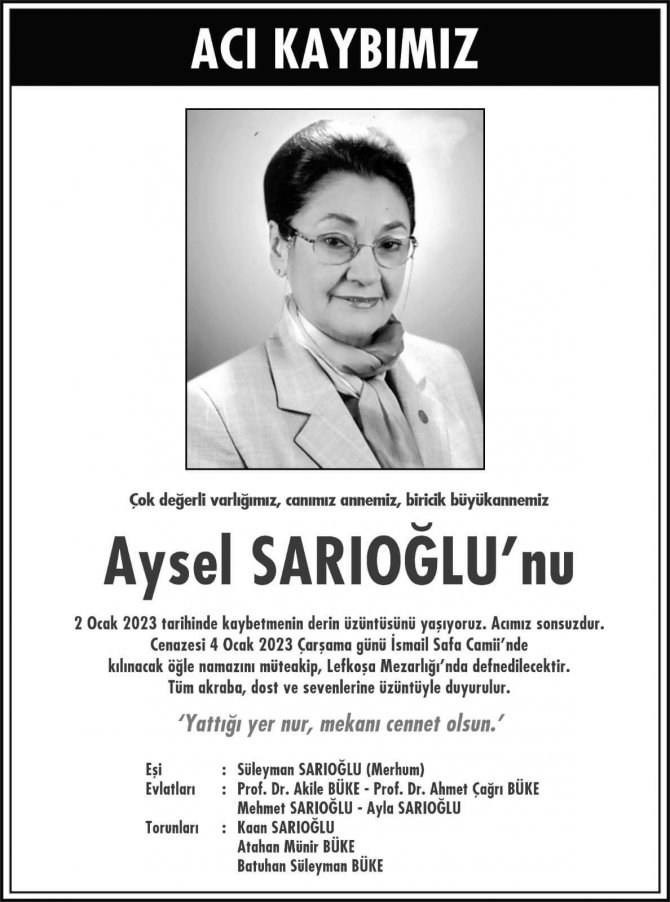 ACI KAYBIMIZ

Çok değerli varlığımız, canımız annemiz, biricik büyükannemiz

Aysel SARIOĞLU'nu

2 Ocak 2023 tarihinde kaybetmenin derin üzüntüsünü yaşıyoruz. Acımız sonsuzdur. Cenazesi 4 Ocak 2023 Çarşama günü İsmail Safa Camii'nde kılınacak öğle namazını müteakip, Lefkoşa Mezarlığı'nda defnedilecektir. Tüm akraba, dost ve sevenlerine üzüntüyle duyurulur.

'Yattığı yer nur, mekanı cennet olsun.'

Eşi : Süleyman SARIOĞLU (Merhum)
Evlatları : Prof. Dr. Akile BÜKE - Prof. Dr. Ahmet Çağrı BÜKE
Mehmet SARIOĞLU - Ayla SARIOĞLU
Torunları : Kaan SARIOĞLU
Atahan Münir BÜKE
Batuhan Süleyman BÜKE